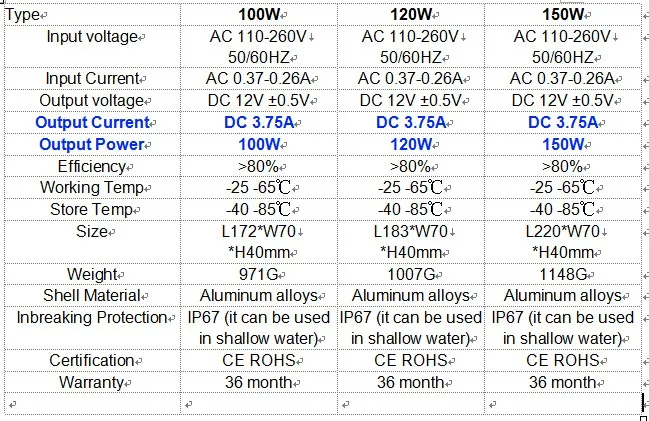 | Type | 100W | 120W | 150W |
|---|---|---|---|
| Input voltage | AC 110-260V 50/60HZ | AC 110-260V 50/60HZ | AC 110-260V 50/60HZ |
| Input Current | AC 0.37-0.26A | AC 0.37-0.26A | AC 0.37-0.26A |
| Output voltage | DC 12V ±0.5V | DC 12V ±0.5V | DC 12V ±0.5V |
| Output Current | DC 3.75A | DC 3.75A | DC 3.75A |
| Output Power | 100W | 120W | 150W |
| Efficiency | >80% | >80% | >80% |
| Working Temp | -25 -65℃ | -25 -65℃ | -25 -65℃ |
| Store Temp | -40 -85℃ | -40 -85℃ | -40 -85℃ |
| Size | L172*W70 *H40mm | L183*W70 *H40mm | L220*W70 *H40mm |
| Weight | 971G | 1007G | 1148G |
| Shell Material | Aluminum alloys | Aluminum alloys | Aluminum alloys |
| Inbreaking Protection | IP67 (it can be used in shallow water) | IP67 (it can be used in shallow water) | IP67 (it can be used in shallow water) |
| Certification | CE ROHS | CE ROHS | CE ROHS |
| Warranty | 36 month | 36 month | 36 month |
| | | | |